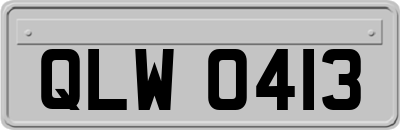 QLW 0413